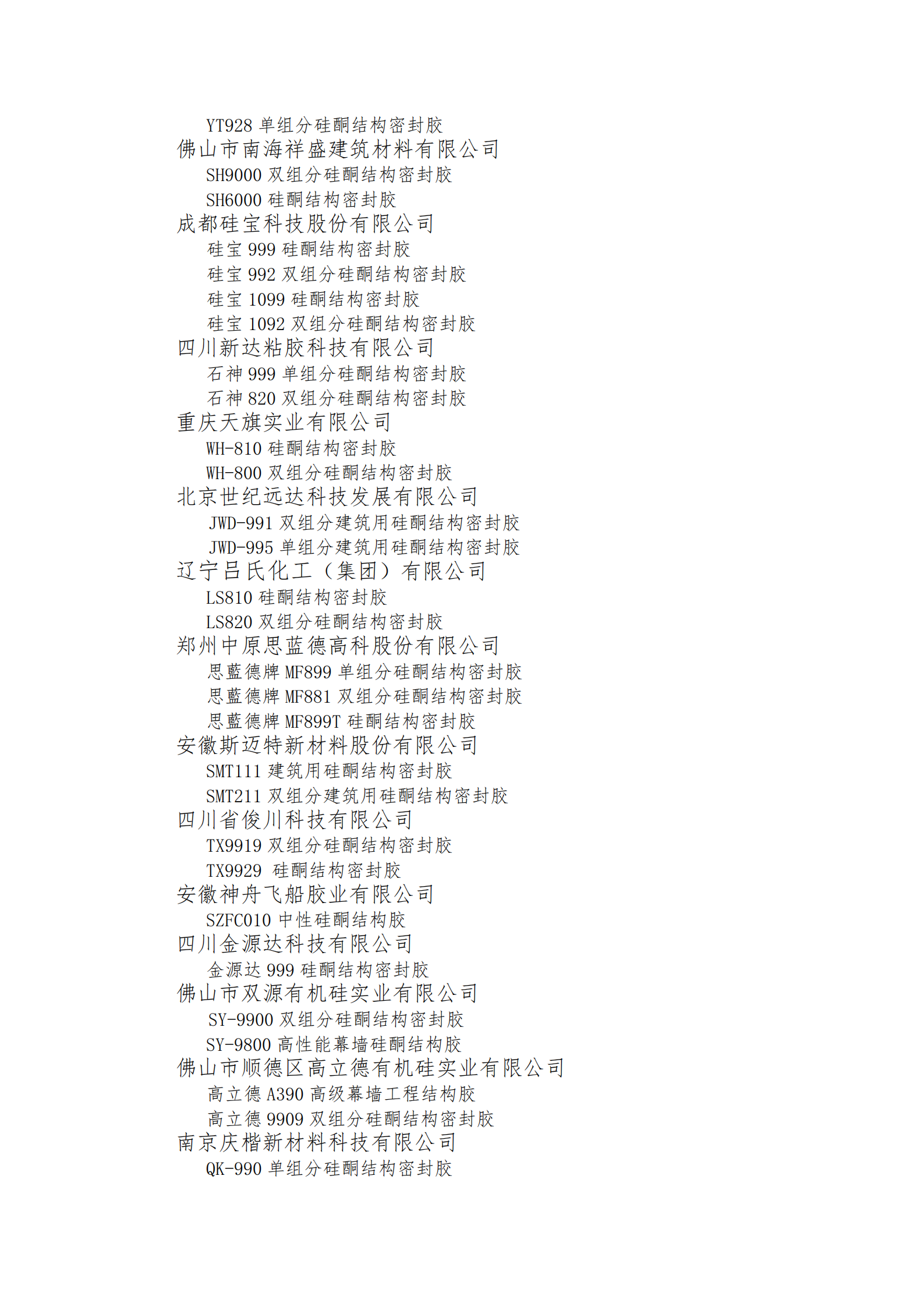 YT928 单组分硅酮结构密封胶
佛山市南海祥盛建筑材料有限公司
SH9000 双组分硅酮结构密封胶
SH6000 硅酮结构密封胶
成都硅宝科技股份有限公司
硅宝 999 硅酮结构密封胶
硅宝 992 双组分硅酮结构密封胶
硅宝 1099 硅酮结构密封胶
硅宝 1092 双组分硅酮结构密封胶
四川新达粘胶科技有限公司
石神 999 单组分硅酮结构密封胶
石神 820 双组分硅酮结构密封胶
重庆天旗实业有限公司
WH-810 硅酮结构密封胶
WH-800 双组分硅酮结构密封胶
北京世纪远达科技发展有限公司
JWD-991 双组分建筑用硅酮结构密封胶
JWD-995 单组分建筑用硅酮结构密封胶
辽宁吕氏化工（集团）有限公司
LS810 硅酮结构密封胶
LS820 双组分硅酮结构密封胶
郑州中原思蓝德高科股份有限公司
思藍德牌 MF899 单组分硅酮结构密封胶
思藍德牌 MF881 双组分硅酮结构密封胶
思藍德牌 MF899T 硅酮结构密封胶
安徽斯迈特新材料股份有限公司
SMT111 建筑用硅酮结构密封胶
SMT211 双组分建筑用硅酮结构密封胶
四川省俊川科技有限公司
TX9919 双组分硅酮结构密封胶
TX9929 硅酮结构密封胶
安徽神舟飞船胶业有限公司
SZFC010 中性硅酮结构胶
四川金源达科技有限公司
金源达 999 硅酮结构密封胶
佛山市双源有机硅实业有限公司
SY-9900 双组分硅酮结构密封胶
SY-9800 高性能幕墙硅酮结构胶
佛山市顺德区高立德有机硅实业有限公司
高立德 A390 高级幕墙工程结构胶
高立德 9909 双组分硅酮结构密封胶
南京庆楷新材料科技有限公司
QK-990 单组分硅酮结构密封胶